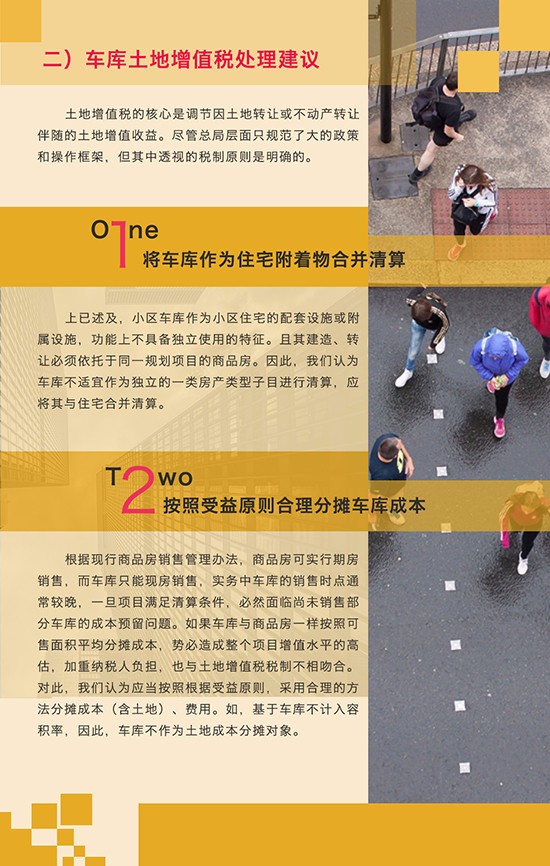 二）车库土地增值税处理建议

土地增值税的核心是调节因土地转让或不动产转让伴随的土地增值收益。尽管总局层面只规范了大的政策和操作框架，但其中透视的税制原则是明确的。

One 1
将车库作为住宅附着物合并清算

上已述及，小区车库作为小区住宅的配套设施或附属设施，功能上不具备独立使用的特征。且其建造、转让必须依托于同一规划项目的商品房。因此，我们认为车库不适宜作为独立的一类房产类型子目进行清算，应将其与住宅合并清算。

Two 2
按照受益原则合理分摊车库成本

根据现行商品房销售管理办法，商品房可实行期房销售，而车库只能现房销售，实务中车库的销售时点通常较晚，一旦项目满足清算条件，必然面临尚未销售部分车库的成本预留问题。如果车库与商品房一样按照可售面积平均分摊成本，势必造成整个项目增值水平的高估，加重纳税人负担，也与土地增值税税制不相吻合。对此，我们认为应当按照根据受益原则，采用合理的方法分摊成本（含土地）、费用。如，基于车库不计入容积率，因此，车库不作为土地成本分摊对象。